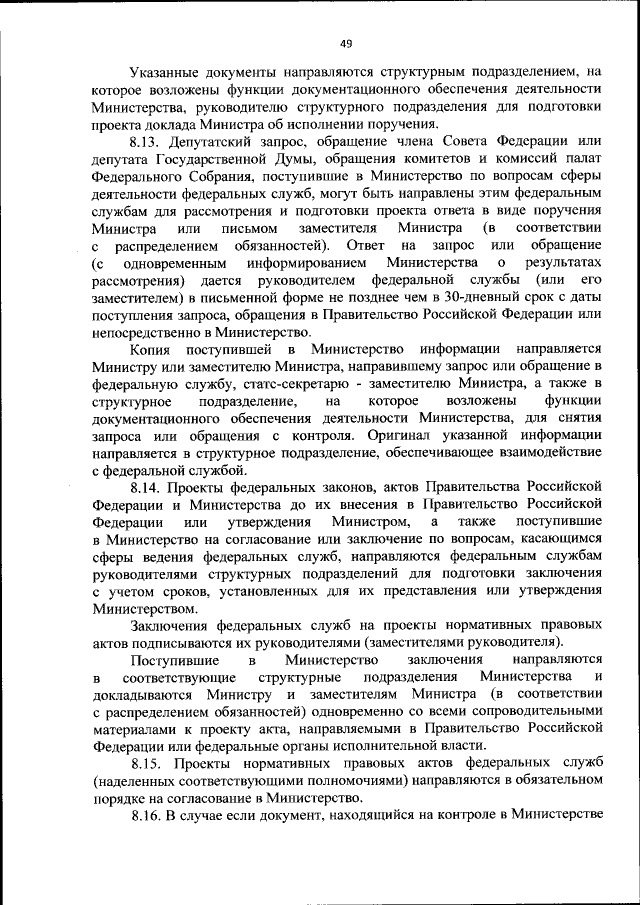 49

Указанные документы направляются структурным подразделением, на которое возложены функции документационного обеспечения деятельности Министерства, руководителю структурного подразделения для подготовки проекта доклада Министра об исполнении поручения.

8.13. Депутатский запрос, обращение члена Совета Федерации или депутата Государственной Думы, обращения комитетов и комиссий палат Федерального Собрания, поступившие в Министерство по вопросам сферы деятельности федеральных служб, могут быть направлены этим федеральным службам для рассмотрения и подготовки проекта ответа в виде поручения Министра или письмом заместителя Министра (в соответствии с распределением обязанностей). Ответ на запрос или обращение (с одновременным информированием Министерства о результатах рассмотрения) дается руководителем федеральной службы (или его заместителем) в письменной форме не позднее чем в 30-дневный срок с даты поступления запроса, обращения в Правительство Российской Федерации или непосредственно в Министерство.

Копия поступившей в Министерство информации направляется Министру или заместителю Министра, направившему запрос или обращение в федеральную службу, статс-секретарю - заместителю Министра, а также в структурное подразделение, на которое возложены функции документационного обеспечения деятельности Министерства, для снятия запроса или обращения с контроля. Оригинал указанной информации направляется в структурное подразделение, обеспечивающее взаимодействие с федеральной службой.

8.14. Проекты федеральных законов, актов Правительства Российской Федерации и Министерства до их внесения в Правительство Российской Федерации или утверждения Министром, а также поступившие в Министерство на согласование или заключение по вопросам, касающимся сферы ведения федеральных служб, направляются федеральным службам руководителями структурных подразделений для подготовки заключения с учетом сроков, установленных для их представления или утверждения Министерством.

Заключения федеральных служб на проекты нормативных правовых актов подписываются их руководителями (заместителями руководителя).

Поступившие в Министерство заключения направляются в соответствующие структурные подразделения Министерства и докладываются Министру и заместителям Министра (в соответствии с распределением обязанностей) одновременно со всеми сопроводительными материалами к проекту акта, направляемыми в Правительство Российской Федерации или федеральные органы исполнительной власти.

8.15. Проекты нормативных правовых актов федеральных служб (наделенных соответствующими полномочиями) направляются в обязательном порядке на согласование в Министерство.

8.16. В случае если документ, находящийся на контроле в Министерстве